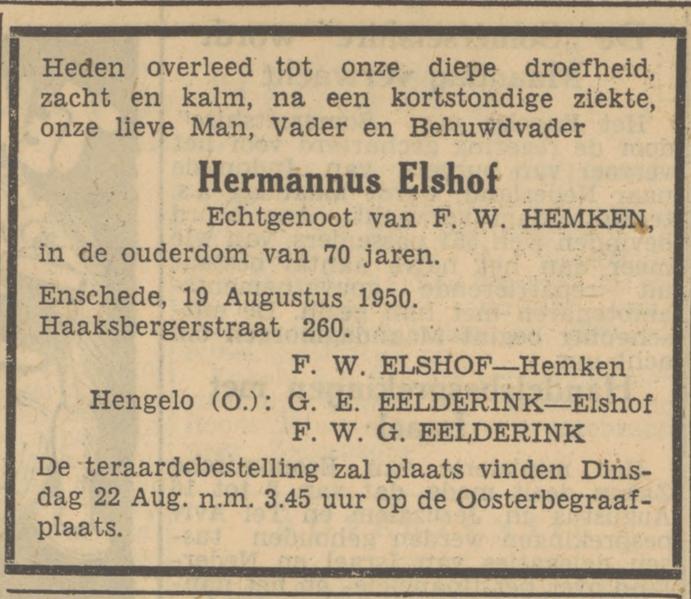 Heden overleed tot onze diepe droefheid, zacht en kalm, na een kortstondige ziekte, onze lieve Man, Vader en Behuwdvader

Hermannus Elshof

Echtgenoot van F. W. HEMKEN,

in de ouderdom van 70 jaren.

Enschede, 19 Augustus 1950.
Haaksbergerstraat 260.

F. W. ELSHOF—Hemken
Hengelo (O.): G. E. EELDERINK—Elshof
F. W. G. EELDERINK

De teraardebestelling zal plaats vinden Dinsdag 22 Aug. n.m. 3.45 uur op de Oosterbegraafplaats.